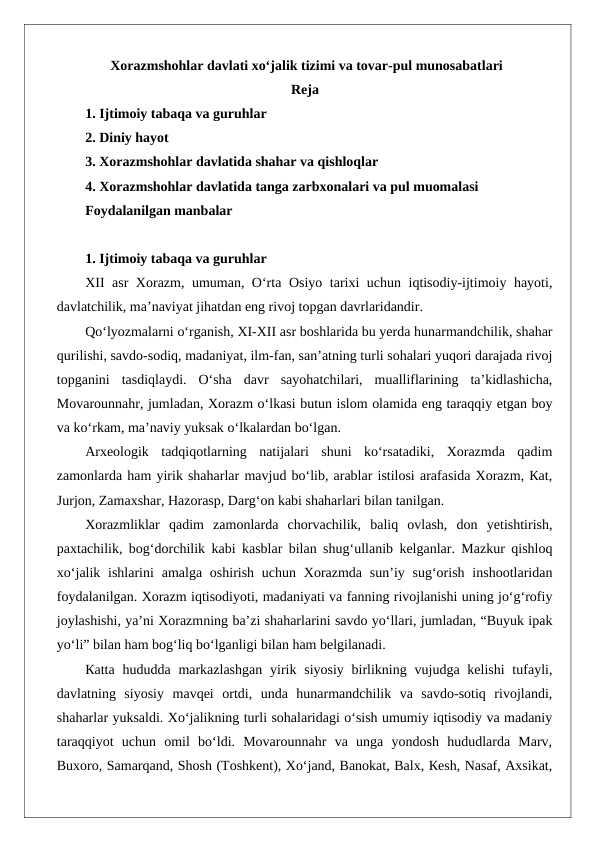 Xorazmshohlar davlati xo'jalik tizimi va tovar-pul munosabatlari

Reja

1. Ijtimoiy tabaqa va guruhlar

2. Diniy hayot

3. Xorazmshohlar davlatida shahar va qishloqlar

4. Xorazmshohlar davlatida tanga zarbxonalari va pul muomalasi

Foydalanilgan manbalar

1. Ijtimoiy tabaqa va guruhlar

XII asr Xorazm, umuman, O'rta Osiyo tarixi uchun iqtisodiy-ijtimoiy hayoti, davlatchilik, ma'naviyat jihatdan eng rivoj topgan davrlaridandir.

Qo'lyozmalarni o'rganish, XI-XII asr boshlarida bu yerda hunarmandchilik, shahar qurilishi, savdo-sodiq, madaniyat, ilm-fan, san'atning turli sohalari yuqori darajada rivoj topganini tasdiqlaydi. O'sha davr sayohatchilari, mualliflarining ta'kidlashicha, Movarounnahr, jumladan, Xorazm o'lkasi butun islom olamida eng taraqqiy etgan boy va ko'rkam, ma'naviy yuksak o'lkalardan bo'lgan.

Arxeologik tadqiqotlarning natijalari shuni ko'rsatadiki, Xorazmda qadim zamonlarda ham yirik shaharlar mavjud bo'lib, arablar istilosi arafasida Xorazm, Kat, Jurjon, Zamaxshar, Hazorasp, Darg'on kabi shaharlari bilan tanilgan.

Xorazmliklar qadim zamonlarda chorvachilik, baliq ovlash, don yetishtirish, paxtachilik, bog'dorchilik kabi kasblar bilan shug'ullanib kelganlar. Mazkur qishloq xo'jalik ishlarini amalga oshirish uchun Xorazmda sun'iy sug'orish inshootlaridan foydalanilgan. Xorazm iqtisodiyoti, madaniyati va fanning rivojlanishi uning jo'g'rofiy joylashishi, ya'ni Xorazmning ba'zi shaharlarini savdo yo'llari, jumladan, "Buyuk ipak yo'li" bilan ham bog'liq bo'lganligi bilan ham belgilanadi.

Katta hududda markazlashgan yirik siyosiy birlikning vujudga kelishi tufayli, davlatning siyosiy mavqei ortdi, unda hunarmandchilik va savdo-sotiq rivojlandi, shaharlar yuksaldi. Xo'jalikning turli sohalaridagi o'sish umumiy iqtisodiy va madaniy taraqqiyot uchun omil bo'ldi. Movarounnahr va unga yondosh hududlarda Marv, Buxoro, Samarqand, Shosh (Toshkent), Xo'jand, Banokat, Balx, Kesh, Nasaf, Axsikat,